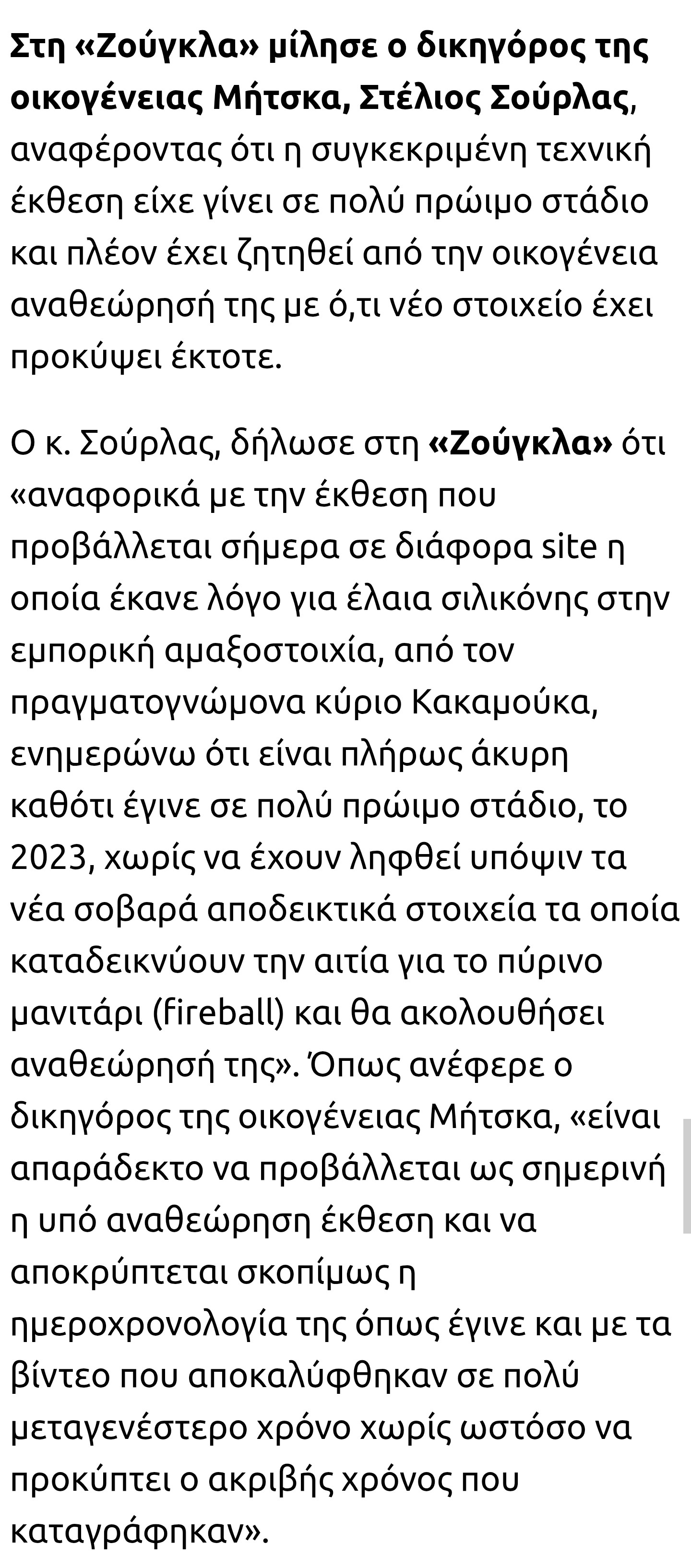 Στη «Ζούγκλα» μίλησε ο δικηγόρος της οικογένειας Μήτσκα, Στέλιος Σούρλας, αναφέροντας ότι η συγκεκριμένη τεχνική έκθεση είχε γίνει σε πολύ πρώιμο στάδιο και πλέον έχει ζητηθεί από την οικογένεια αναθεώρησή της με ό,τι νέο στοιχείο έχει προκύψει έκτοτε.

Ο κ. Σούρλας, δήλωσε στη «Ζούγκλα» ότι «αναφορικά με την έκθεση που προβάλλεται σήμερα σε διάφορα site η οποία έκανε λόγο για έλαια σιλικόνης στην εμπορική αμαξοστοιχία, από τον πραγματογνώμονα κύριο Κακαμούκα, ενημερώνω ότι είναι πλήρως άκυρη καθότι έγινε σε πολύ πρώιμο στάδιο, το 2023, χωρίς να έχουν ληφθεί υπόψιν τα νέα σοβαρά αποδεικτικά στοιχεία τα οποία καταδεικνύουν την αιτία για το πύρινο μανιτάρι (fireball) και θα ακολουθήσει αναθεώρησή της». Όπως ανέφερε ο δικηγόρος της οικογένειας Μήτσκα, «είναι απαράδεκτο να προβάλλεται ως σημερινή η υπό αναθεώρηση έκθεση και να αποκρύπτεται σκοπίμως η ημεροχρονολογία της όπως έγινε και με τα βίντεο που αποκαλύφθηκαν σε πολύ μεταγενέστερο χρόνο χωρίς ωστόσο να προκύπτει ο ακριβής χρόνος που καταγράφηκαν».